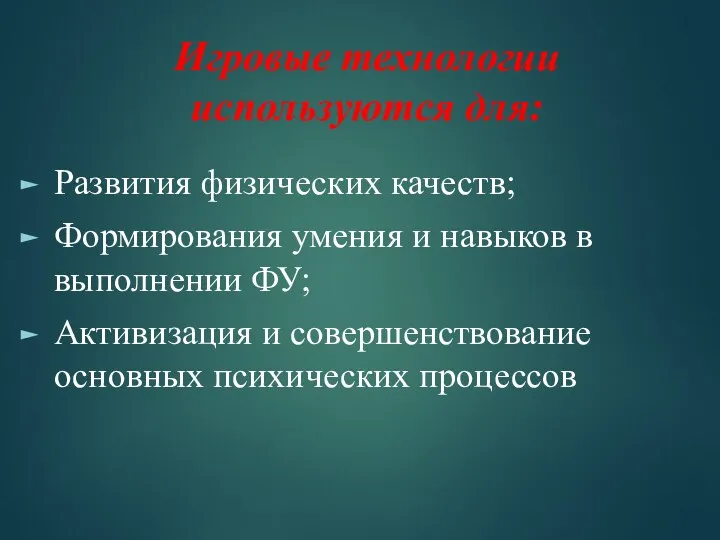 Игровые технологии используются для:

Развития физических качеств;

Формирования умения и навыков в выполнении ФУ;

Активизация и совершенствование основных психических процессов